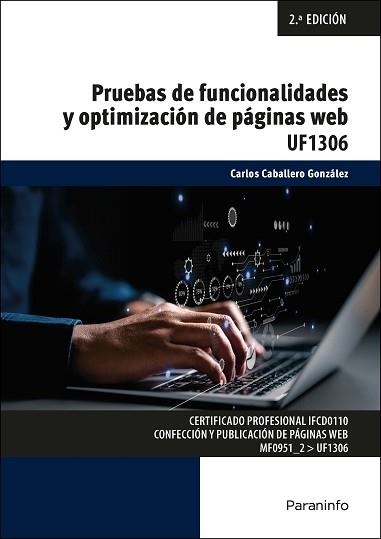 2.ª EDICIÓN

Pruebas de funcionalidades y optimización de páginas web
UF1306

Carlos Caballero González

CERTIFICADO PROFESIONAL IFCD0110
CONFECCIÓN Y PUBLICACIÓN DE PÁGINAS WEB
MF0951_2 > UF1306

Paraninfo